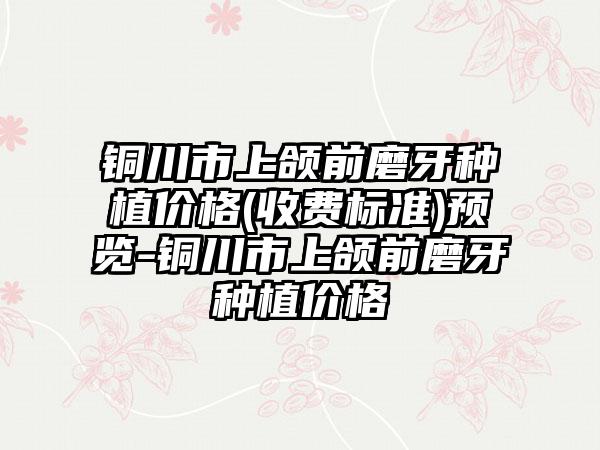 铜川市上颌前磨牙种植价格(收费标准)预览-铜川市上颌前磨牙种植价格